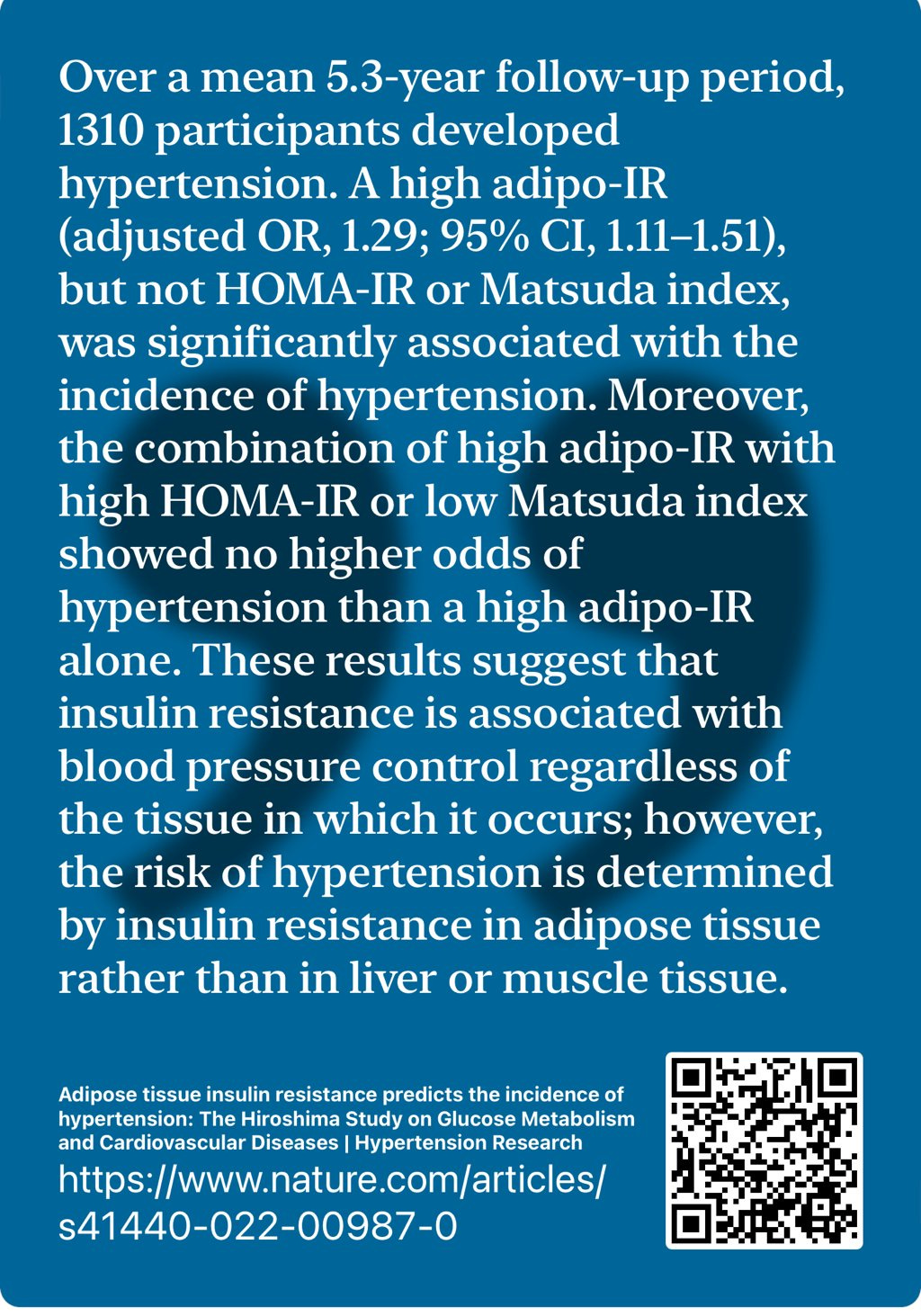 Over a mean 5.3-year follow-up period, 1310 participants developed hypertension. A high adipo-IR (adjusted OR, 1.29; 95% CI, 1.11–1.51), but not HOMA-IR or Matsuda index, was significantly associated with the incidence of hypertension. Moreover, the combination of high adipo-IR with high HOMA-IR or low Matsuda index showed no higher odds of hypertension than a high adipo-IR alone. These results suggest that insulin resistance is associated with blood pressure control regardless of the tissue in which it occurs; however, the risk of hypertension is determined by insulin resistance in adipose tissue rather than in liver or muscle tissue.

Adipose tissue insulin resistance predicts the incidence of hypertension: The Hiroshima Study on Glucose Metabolism and Cardiovascular Diseases | Hypertension Research

https://www.nature.com/articles/s41440-022-00987-0